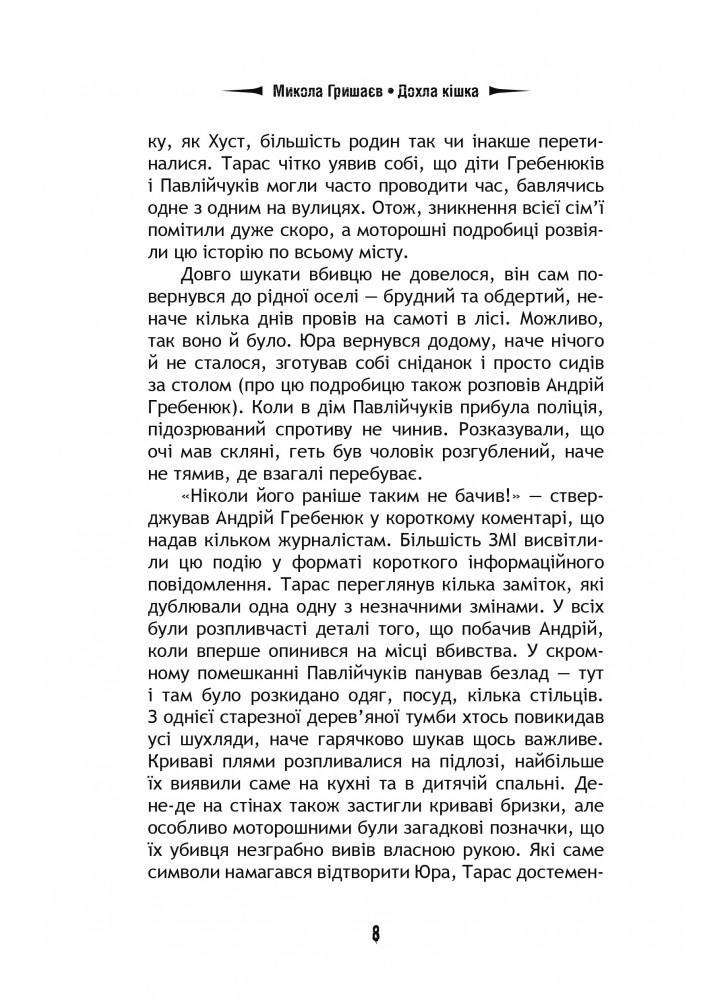 Микола Гришаєв • Дохла кішка

ку, як Хуст, більшість родин так чи інакше перетиналися. Тарас чітко уявив собі, що діти Гребенюків і Павлійчуків могли часто проводити час, бавлячись одне з одним на вулицях. Отож, зникнення всієї сім'ї помітили дуже скоро, а моторошні подробиці розвіяли цю історію по всьому місту.

Довго шукати вбивцю не довелося, він сам повернувся до рідної оселі — брудний та обдертий, неначе кілька днів провів на самоті в лісі. Можливо, так воно й було. Юра вернувся додому, наче нічого й не сталося, зготував собі сніданок і просто сидів за столом (про цю подробицю також розповів Андрій Гребенюк). Коли в дім Павлійчуків прибула поліція, підозрюваний спротиву не чинив. Розказували, що очі мав скляні, геть був чоловік розгублений, наче не тямив, де взагалі перебуває.

«Ніколи його раніше таким не бачив!» — стверджував Андрій Гребенюк у короткому коментарі, що надав кільком журналістам. Більшість ЗМІ висвітлили цю подію у форматі короткого інформаційного повідомлення. Тарас переглянув кілька заміток, які дублювали одна одну з незначними змінами. У всіх були розпливчасті деталі того, що побачив Андрій, коли вперше опинився на місці вбивства. У скромному помешканні Павлійчуків панував безлад — тут і там було розкидано одяг, посуд, кілька стільців. З однієї старезної дерев'яної тумби хтось повикидав усі шухляди, наче гарячково шукав щось важливе. Криваві плями розпливалися на підлозі, найбільше їх виявили саме на кухні та в дитячій спальні. Де-не-де на стінах також застигли криваві бризки, але особливо моторошними були загадкові позначки, що їх убивця незграбно вивів власною рукою. Які саме символи намагався відтворити Юра, Тарас достемен-

8